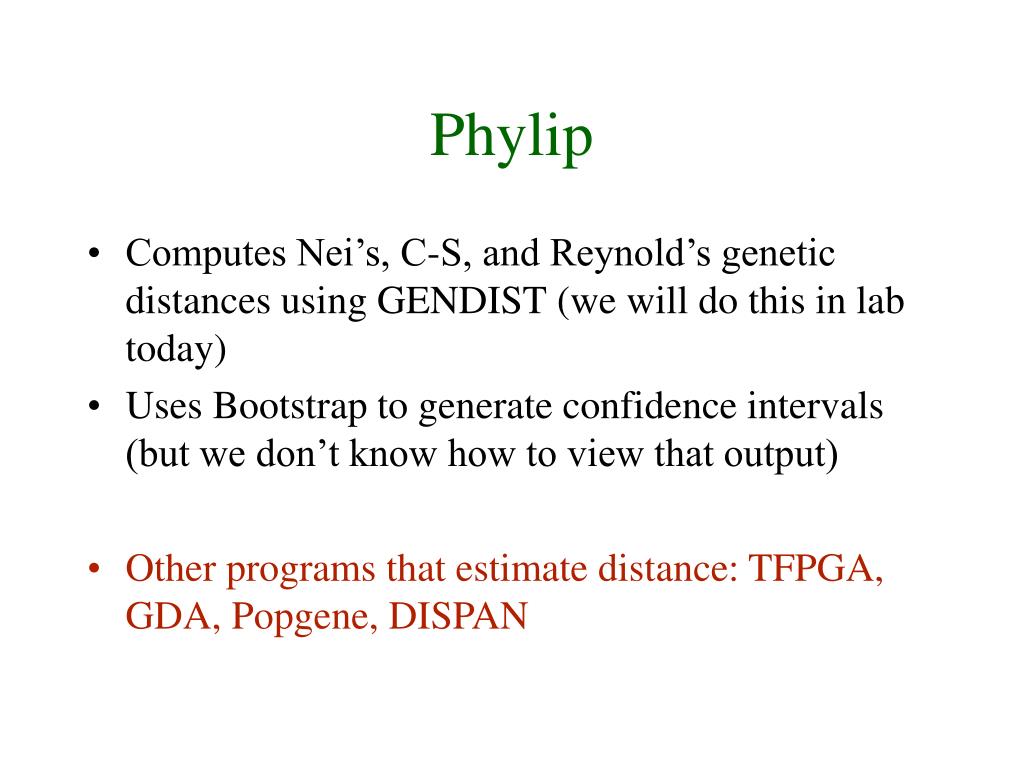 Phylip

• Computes Nei’s, C-S, and Reynold’s genetic distances using GENDIST (we will do this in lab today)
• Uses Bootstrap to generate confidence intervals (but we don’t know how to view that output)

• Other programs that estimate distance: TFPGA, GDA, Popgene, DISPAN